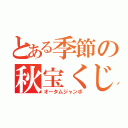 とある季節の
秋宝くじ
オータムジャンボ